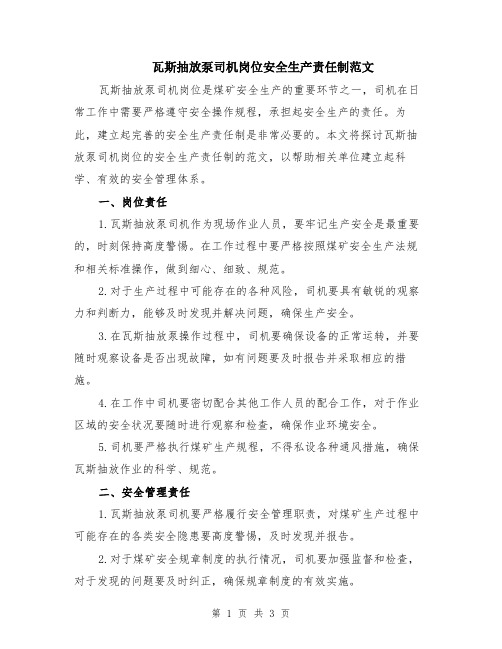 瓦斯抽放泵司机岗位安全生产责任制范文

瓦斯抽放泵司机岗位是煤矿安全生产的重要环节之一，司机在日常工作中需要严格遵守安全操作规程，承担起安全生产的责任。为此，建立起完善的安全生产责任制是非常必要的。本文将探讨瓦斯抽放泵司机岗位的安全生产责任制的范文，以帮助相关单位建立起科学、有效的安全管理体系。

一、岗位责任

1.瓦斯抽放泵司机作为现场作业人员，要牢记生产安全是最重要的，时刻保持高度警惕。在工作过程中要严格按照煤矿安全生产法规和相关标准操作，做到细心、细致、规范。

2.对于生产过程中可能存在的各种风险，司机要具有敏锐的观察力和判断力，能够及时发现并解决问题，确保生产安全。

3.在瓦斯抽放泵操作过程中，司机要确保设备的正常运转，并要随时观察设备是否出现故障，如有问题要及时报告并采取相应的措施。

4.在工作中司机要密切配合其他工作人员的配合工作，对于作业区域的安全状况要随时进行观察和检查，确保作业环境安全。

5.司机要严格执行煤矿生产规程，不得私设各种通风措施，确保瓦斯抽放作业的科学、规范。

二、安全管理责任

1.瓦斯抽放泵司机要严格履行安全管理职责，对煤矿生产过程中可能存在的各类安全隐患要高度警惕，及时发现并报告。

2.对于煤矿安全规章制度的执行情况，司机要加强监督和检查，对于发现的问题要及时纠正，确保规章制度的有效实施。

第 1 页 共 3 页